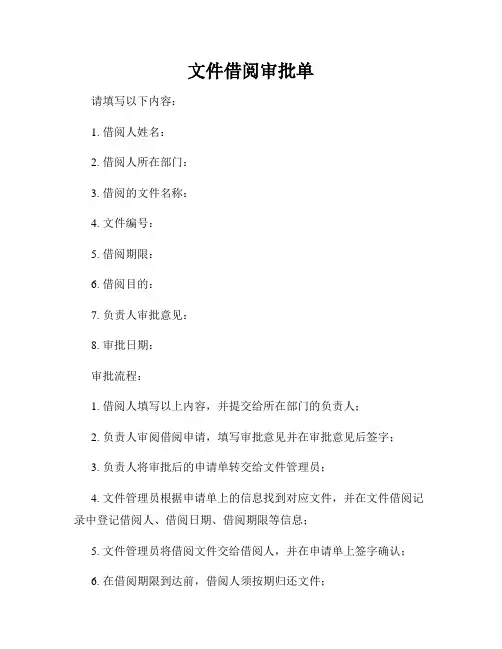 文件借阅审批单

请填写以下内容：

1. 借阅人姓名：

2. 借阅人所在部门：

3. 借阅的文件名称：

4. 文件编号：

5. 借阅期限：

6. 借阅目的：

7. 负责人审批意见：

8. 审批日期：

审批流程：

1. 借阅人填写以上内容，并提交给所在部门的负责人；

2. 负责人审阅借阅申请，填写审批意见并在审批意见后签字；

3. 负责人将审批后的申请单转交给文件管理员；

4. 文件管理员根据申请单上的信息找到对应文件，并在文件借阅记录中登记借阅人、借阅日期、借阅期限等信息；

5. 文件管理员将借阅文件交给借阅人，并在申请单上签字确认；

6. 在借阅期限到达前，借阅人须按期归还文件；